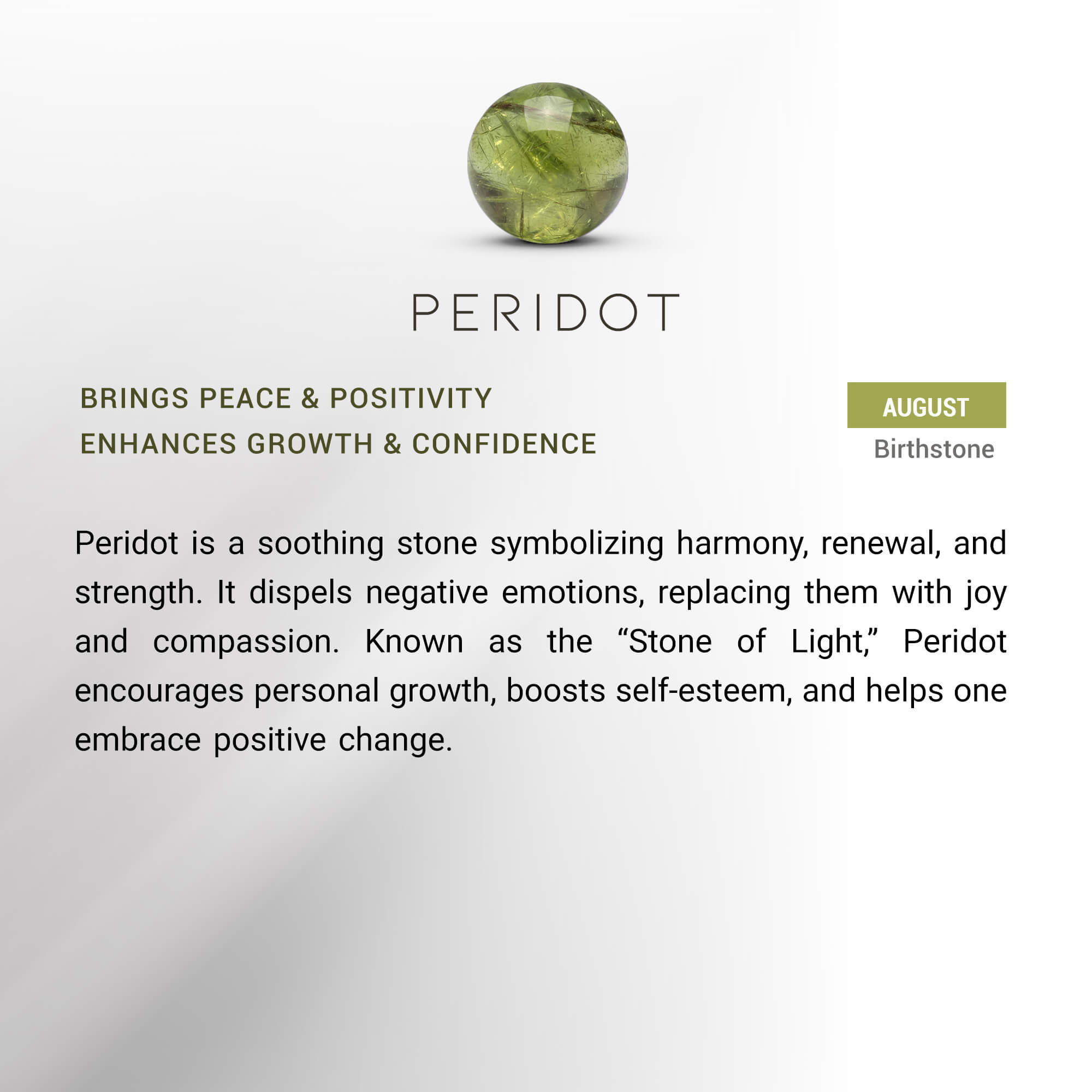 PERIDOT

BRINGS PEACE & POSITIVITY
ENHANCES GROWTH & CONFIDENCE

AUGUST
Birthstone

Peridot is a soothing stone symbolizing harmony, renewal, and strength. It dispels negative emotions, replacing them with joy and compassion. Known as the “Stone of Light,” Peridot encourages personal growth, boosts self-esteem, and helps one embrace positive change.